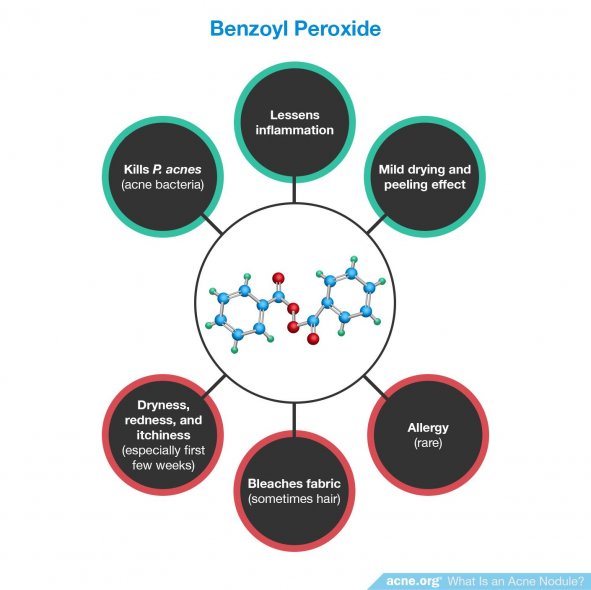 Benzoyl Peroxide

Kills P. acnes (acne bacteria)

Lessens inflammation

Mild drying and peeling effect

Dryness, redness, and itchiness (especially first few weeks)

Bleaches fabric (sometimes hair)

Allergy (rare)

acne.org® What Is an Acne Nodule?